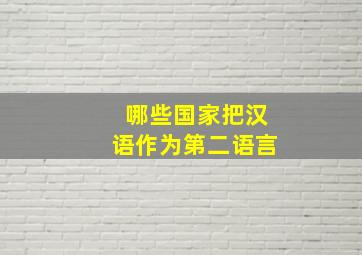 哪些国家把汉语作为第二语言